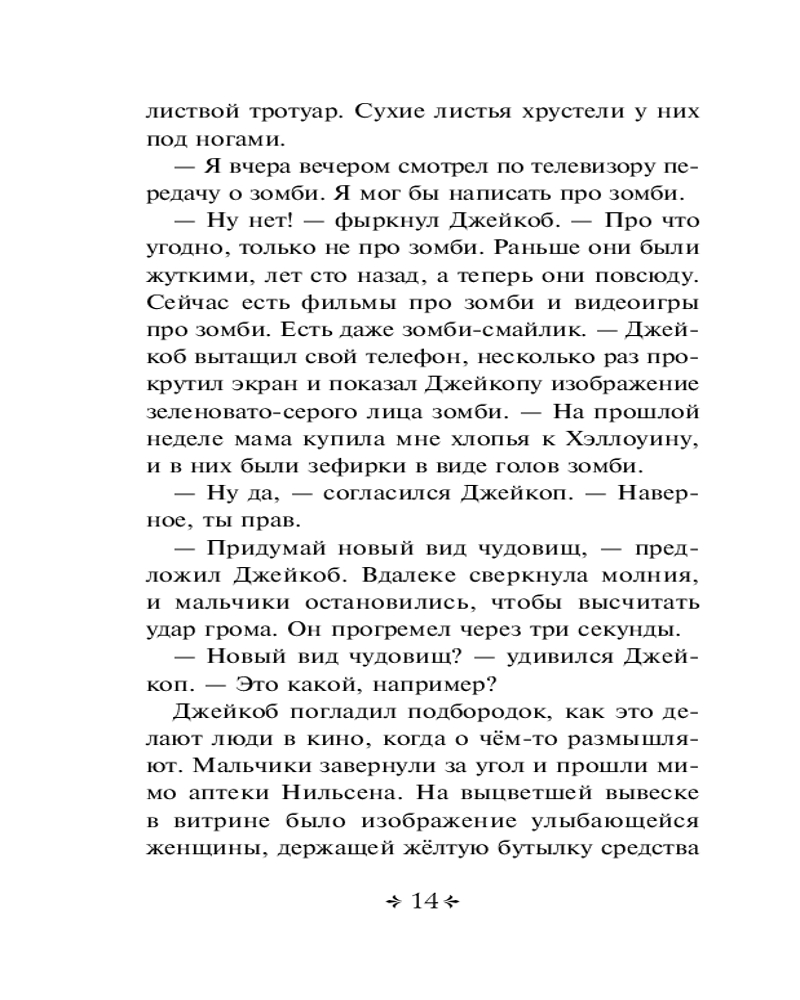 листвой тротуар. Сухие листья хрустели у них под ногами.

— Я вчера вечером смотрел по телевизору передачу о зомби. Я мог бы написать про зомби.

— Ну нет! — фыркнул Джейкоб. — Про что угодно, только не про зомби. Раньше они были жуткими, лет сто назад, а теперь они повсюду. Сейчас есть фильмы про зомби и видеоигры про зомби. Есть даже зомби-смайлик. — Джейкоб вытащил свой телефон, несколько раз прокрутил экран и показал Джейкопу изображение зеленовато-серого лица зомби. — На прошлой неделе мама купила мне хлопья к Хэллоуину, и в них были зефирки в виде голов зомби.

— Ну да, — согласился Джейкоп. — Наверное, ты прав.

— Придумай новый вид чудовищ, — предложил Джейкоб. Вдалеке сверкнула молния, и мальчики остановились, чтобы высчитать удар грома. Он прогремел через три секунды.

— Новый вид чудовищ? — удивился Джейкоп. — Это какой, например?

Джейкоб погладил подбородок, как это делают люди в кино, когда о чём-то размышляют. Мальчики завернули за угол и прошли мимо аптеки Нильсена. На выцветшей вывеске в витрине было изображение улыбающейся женщины, держащей жёлтую бутылку средства

14